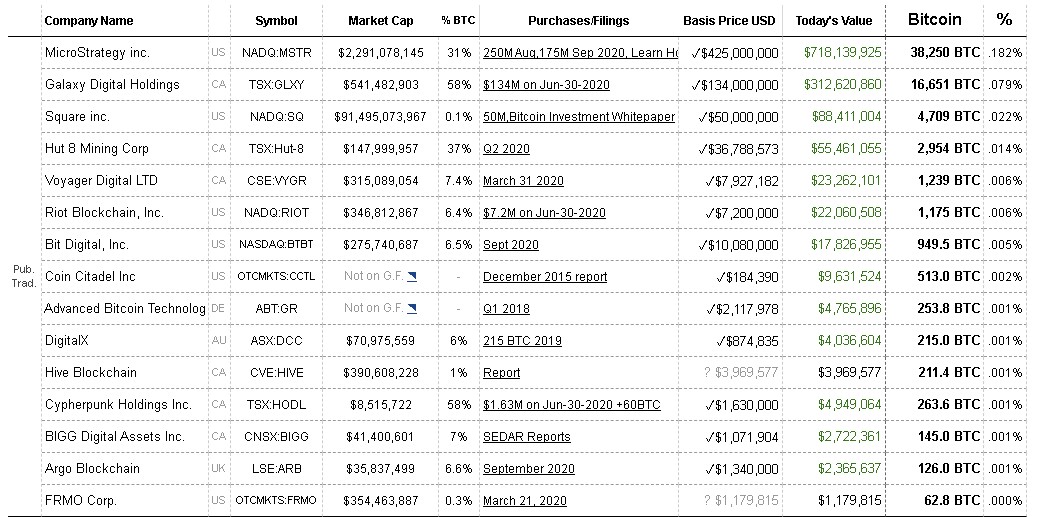 | | Company Name | | Symbol | Market Cap | % BTC | Purchases/Filings | Basis Price USD | Today's Value | Bitcoin | % |
|---|---|---|---|---|---|---|---|---|---|---|
| Pub. Trad. | MicroStrategy inc. | US | NADQ:MSTR | $2,291,078,145 | 31% | 250M Aug,175M Sep 2020, Learn Ho | ✓$425,000,000 | $718,139,925 | 38,250 BTC | .182% |
| | Galaxy Digital Holdings | CA | TSX:GLXY | $541,482,903 | 58% | $134M on Jun-30-2020 | ✓$134,000,000 | $312,620,860 | 16,651 BTC | .079% |
| | Square inc. | US | NADQ:SQ | $91,495,073,967 | 0.1% | 50M,Bitcoin Investment Whitepaper | ✓$50,000,000 | $88,411,004 | 4,709 BTC | .022% |
| | Hut 8 Mining Corp | CA | TSX:Hut-8 | $147,999,957 | 37% | Q2 2020 | ✓$36,788,573 | $55,461,055 | 2,954 BTC | .014% |
| | Voyager Digital LTD | CA | CSE:VYGR | $315,089,054 | 7.4% | March 31 2020 | ✓$7,927,182 | $23,262,101 | 1,239 BTC | .006% |
| | Riot Blockchain, Inc. | US | NADQ:RIOT | $346,812,867 | 6.4% | $7.2M on Jun-30-2020 | ✓$7,200,000 | $22,060,508 | 1,175 BTC | .006% |
| | Bit Digital, Inc. | US | NASDAQ:BTBT | $275,740,687 | 6.5% | Sept 2020 | ✓$10,080,000 | $17,826,955 | 949.5 BTC | .005% |
| | Coin Citadel Inc | US | OTCMKTS:CCTL | Not on G.F. | - | December 2015 report | ✓$184,390 | $9,631,524 | 513.0 BTC | .002% |
| | Advanced Bitcoin Technolog | DE | ABT:GR | Not on G.F. | - | Q1 2018 | ✓$2,117,978 | $4,765,896 | 253.8 BTC | .001% |
| | DigitalX | AU | ASX:DCC | $70,975,559 | 6% | 215 BTC 2019 | ✓$874,835 | $4,036,604 | 215.0 BTC | .001% |
| | Hive Blockchain | CA | CVE:HIVE | $390,608,228 | 1% | Report | ? $3,969,577 | $3,969,577 | 211.4 BTC | .001% |
| | Cypherpunk Holdings Inc. | CA | TSX:HODL | $8,515,722 | 58% | $1.63M on Jun-30-2020 +60BTC | ✓$1,630,000 | $4,949,064 | 263.6 BTC | .001% |
| | BIGG Digital Assets Inc. | CA | CNSX:BIGG | $41,400,601 | 7% | SEDAR Reports | ✓$1,071,904 | $2,722,361 | 145.0 BTC | .001% |
| | Argo Blockchain | UK | LSE:ARB | $35,837,499 | 6.6% | September 2020 | ✓$1,340,000 | $2,365,637 | 126.0 BTC | .001% |
| | FRMO Corp. | US | OTCMKTS:FRMO | $354,463,887 | 0.3% | March 21, 2020 | ? $1,179,815 | $1,179,815 | 62.8 BTC | .000% |